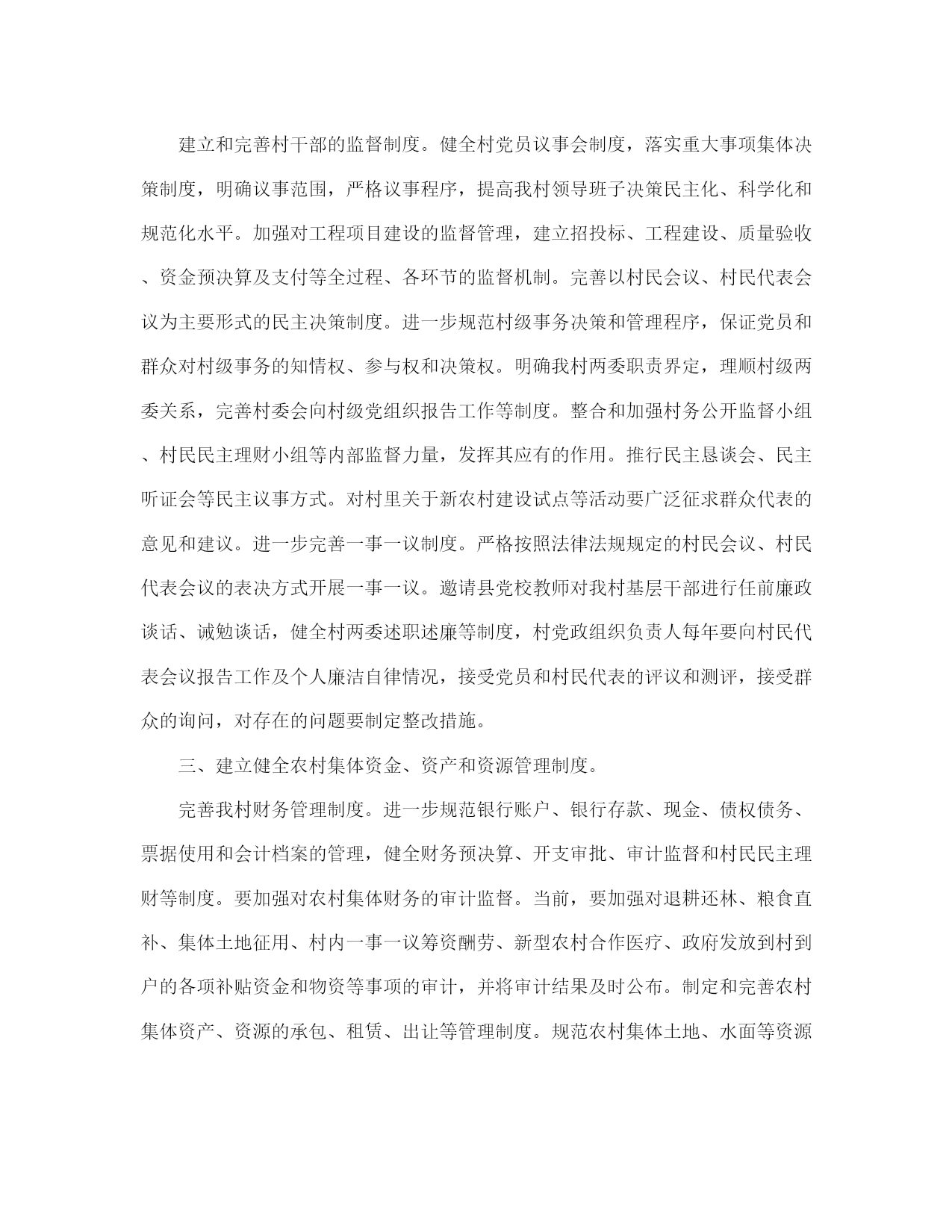 建立和完善村干部的监督制度。健全村党员议事会制度，落实重大事项集体决策制度，明确议事范围，严格议事程序，提高我村领导班子决策民主化、科学化和规范化水平。加强对工程项目建设的监督管理，建立招投标、工程建设、质量验收、资金预决算及支付等全过程、各环节的监督机制。完善以村民会议、村民代表会议为主要形式的民主决策制度。进一步规范村级事务决策和管理程序，保证党员和群众对村级事务的知情权、参与权和决策权。明确我村两委职责界定，理顺村级两委关系，完善村委会向村级党组织报告工作等制度。整合和加强村务公开监督小组、村民民主理财小组等内部监督力量，发挥其应有的作用。推行民主恳谈会、民主听证会等民主议事方式。对村里关于新农村建设试点等活动要广泛征求群众代表的意见和建议。进一步完善一事一议制度。严格按照法律法规规定的村民会议、村民代表会议的表决方式开展一事一议。邀请县党校教师对我村基层干部进行任前廉政谈话、诫勉谈话，健全村两委述职述廉等制度，村党政组织负责人每年要向村民代表会议报告工作及个人廉洁自律情况，接受党员和村民代表的评议和测评，接受群众的询问，对存在的问题要制定整改措施。

三、建立健全农村集体资金、资产和资源管理制度。

完善我村财务管理制度。进一步规范银行账户、银行存款、现金、债权债务、票据使用和会计档案的管理，健全财务预决算、开支审批、审计监督和村民民主理财等制度。要加强对农村集体财务的审计监督。当前，要加强对退耕还林、粮食直补、集体土地征用、村内一事一议筹资酬劳、新型农村合作医疗、政府发放到村到户的各项补贴资金和物资等事项的审计，并将审计结果及时公布。制定和完善农村集体资产、资源的承包、租赁、出让等管理制度。规范农村集体土地、水面等资源